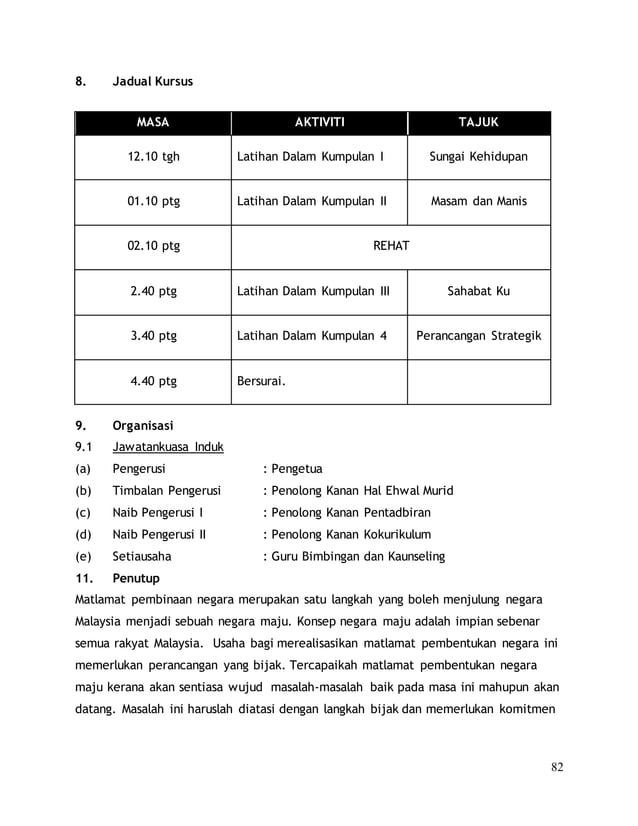 8. Jadual Kursus

| MASA | AKTIVITI | TAJUK |
|---|---|---|
| 12.10 tgh | Latihan Dalam Kumpulan I | Sungai Kehidupan |
| 01.10 ptg | Latihan Dalam Kumpulan II | Masam dan Manis |
| 02.10 ptg | REHAT | |
| 2.40 ptg | Latihan Dalam Kumpulan III | Sahabat Ku |
| 3.40 ptg | Latihan Dalam Kumpulan 4 | Perancangan Strategik |
| 4.40 ptg | Bersurai. | |

9. Organisasi
9.1 Jawatankuasa Induk
(a) Pengerusi : Pengetua
(b) Timbalan Pengerusi : Penolong Kanan Hal Ehwal Murid
(c) Naib Pengerusi I : Penolong Kanan Pentadbiran
(d) Naib Pengerusi II : Penolong Kanan Kokurikulum
(e) Setiausaha : Guru Bimbingan dan Kaunseling
11. Penutup
Matlamat pembinaan negara merupakan satu langkah yang boleh menjulung negara Malaysia menjadi sebuah negara maju. Konsep negara maju adalah impian sebenar semua rakyat Malaysia. Usaha bagi merealisasikan matlamat pembentukan negara ini memerlukan perancangan yang bijak. Tercapaikah matlamat pembentukan negara maju kerana akan sentiasa wujud masalah-masalah baik pada masa ini mahupun akan datang. Masalah ini haruslah diatasi dengan langkah bijak dan memerlukan komitmen

82